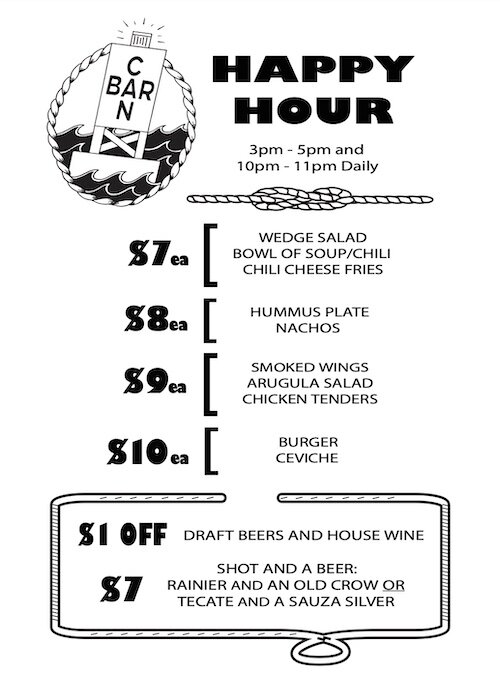 C
BAR
N

HAPPY HOUR

3pm - 5pm and
10pm - 11pm Daily

$7ea
WEDGE SALAD
BOWL OF SOUP/CHILI
CHILI CHEESE FRIES

$8ea
HUMMUS PLATE
NACHOS

$9ea
SMOKED WINGS
ARUGULA SALAD
CHICKEN TENDERS

$10ea
BURGER
CEVICHE

$1 OFF DRAFT BEERS AND HOUSE WINE

$7
SHOT AND A BEER:
RAINIER AND AN OLD CROW OR
TECATE AND A SAUZA SILVER